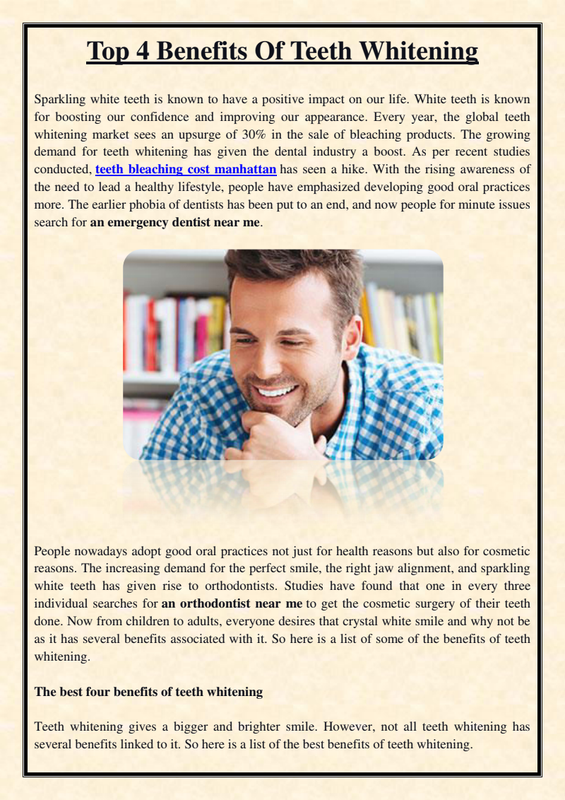 Top 4 Benefits Of Teeth Whitening

Sparkling white teeth is known to have a positive impact on our life. White teeth is known for boosting our confidence and improving our appearance. Every year, the global teeth whitening market sees an upsurge of 30% in the sale of bleaching products. The growing demand for teeth whitening has given the dental industry a boost. As per recent studies conducted, teeth bleaching cost manhattan has seen a hike. With the rising awareness of the need to lead a healthy lifestyle, people have emphasized developing good oral practices more. The earlier phobia of dentists has been put to an end, and now people for minute issues search for an emergency dentist near me.

People nowadays adopt good oral practices not just for health reasons but also for cosmetic reasons. The increasing demand for the perfect smile, the right jaw alignment, and sparkling white teeth has given rise to orthodontists. Studies have found that one in every three individual searches for an orthodontist near me to get the cosmetic surgery of their teeth done. Now from children to adults, everyone desires that crystal white smile and why not be as it has several benefits associated with it. So here is a list of some of the benefits of teeth whitening.

The best four benefits of teeth whitening

Teeth whitening gives a bigger and brighter smile. However, not all teeth whitening has several benefits linked to it. So here is a list of the best benefits of teeth whitening.